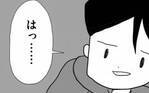 はっ……